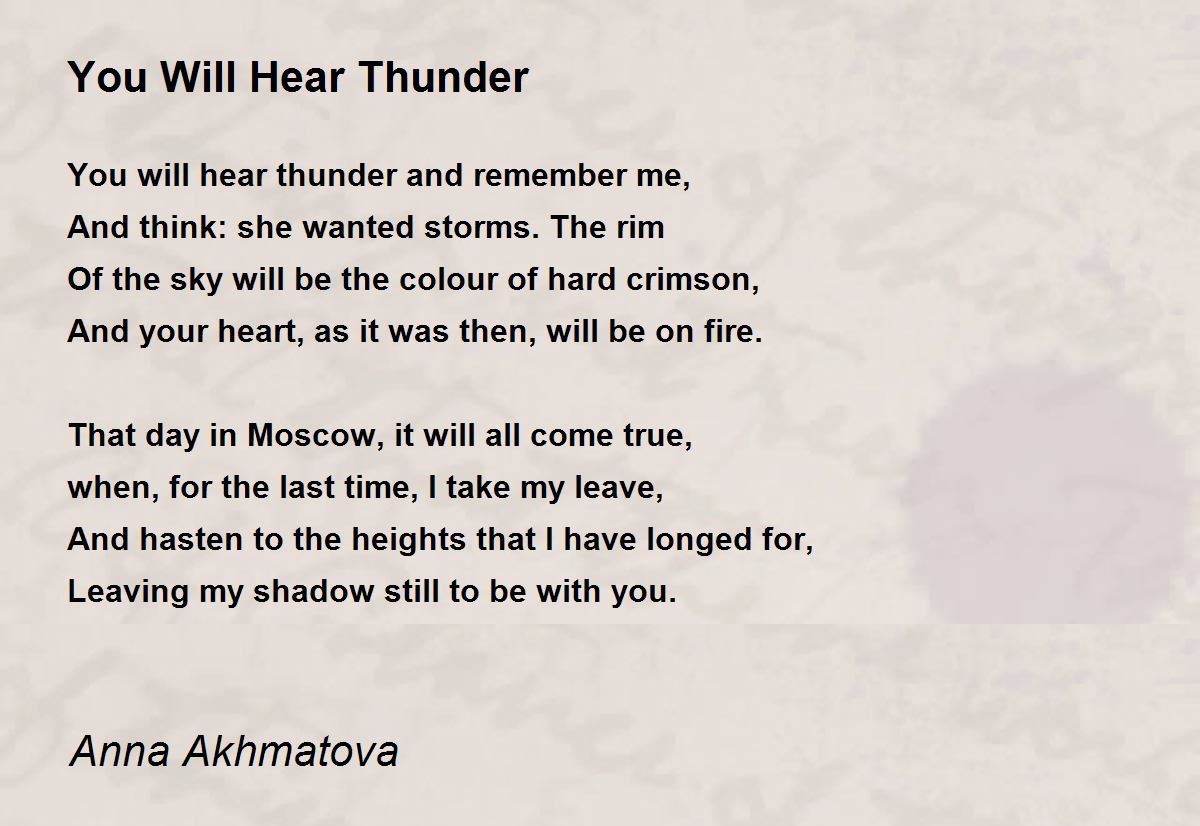 You Will Hear Thunder

You will hear thunder and remember me,
And think: she wanted storms. The rim
Of the sky will be the colour of hard crimson,
And your heart, as it was then, will be on fire.

That day in Moscow, it will all come true,
when, for the last time, I take my leave,
And hasten to the heights that I have longed for,
Leaving my shadow still to be with you.

Anna Akhmatova